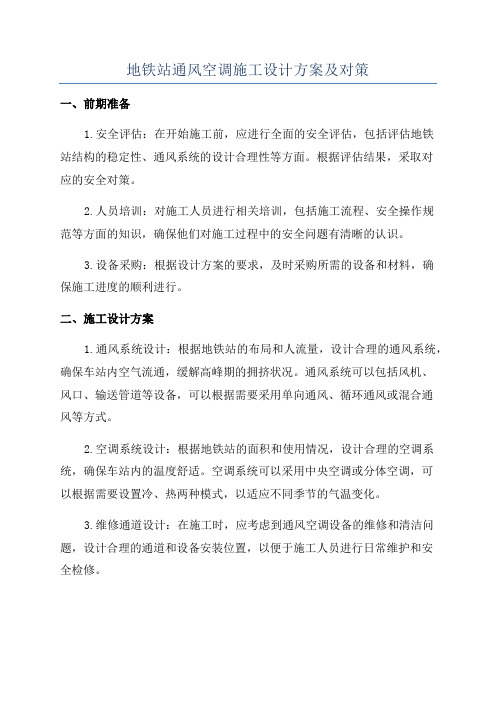 地铁站通风空调施工设计方案及对策

一、前期准备

1. 安全评估：在开始施工前，应进行全面的安全评估，包括评估地铁站结构的稳定性、通风系统的设计合理性等方面。根据评估结果，采取对应的安全对策。

2. 人员培训：对施工人员进行相关培训，包括施工流程、安全操作规范等方面的知识，确保他们对施工过程中的安全问题有清晰的认识。

3. 设备采购：根据设计方案的要求，及时采购所需的设备和材料，确保施工进度的顺利进行。

二、施工设计方案

1. 通风系统设计：根据地铁站的布局和人流量，设计合理的通风系统，确保车站内空气流通，缓解高峰期的拥挤状况。通风系统可以包括风机、风口、输送管道等设备，可以根据需要采用单向通风、循环通风或混合通风等方式。

2. 空调系统设计：根据地铁站的面积和使用情况，设计合理的空调系统，确保车站内的温度舒适。空调系统可以采用中央空调或分体空调，可以根据需要设置冷、热两种模式，以适应不同季节的气温变化。

3. 维修通道设计：在施工时，应考虑到通风空调设备的维修和清洁问题，设计合理的通道和设备安装位置，以便于施工人员进行日常维护和安全检修。